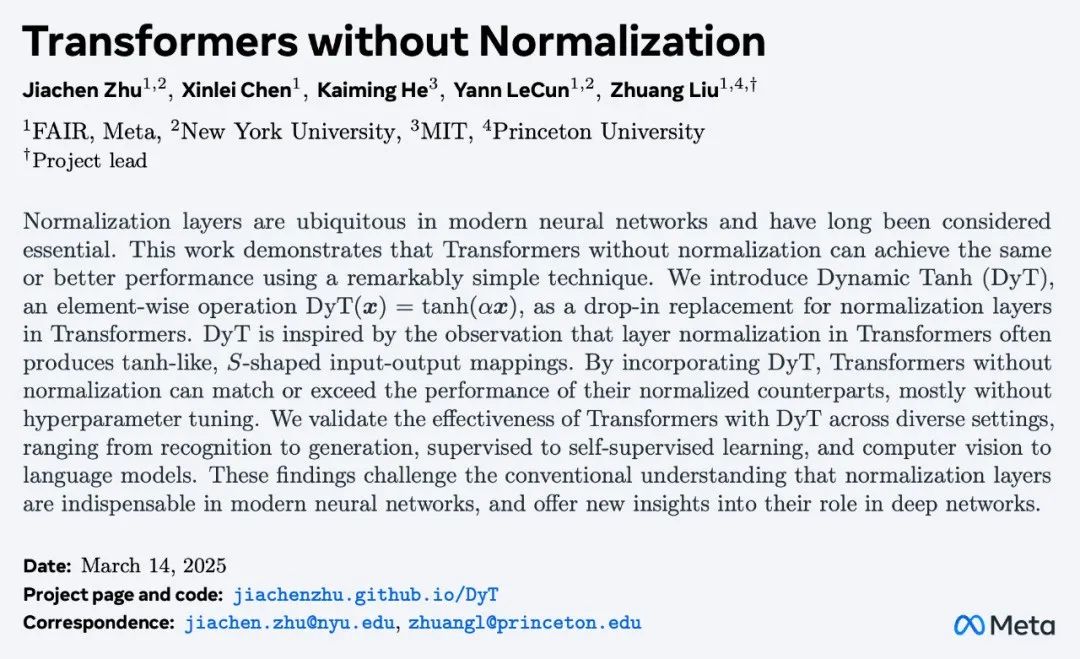 Transformers without Normalization

Jiachen Zhu$^{1,2}$, Xinlei Chen$^{1}$, Kaiming He$^{3}$, Yann LeCun$^{1,2}$, Zhuang Liu$^{1,4,\dagger}$

$^{1}$FAIR, Meta, $^{2}$New York University, $^{3}$MIT, $^{4}$Princeton University
$^{\dagger}$Project lead

Normalization layers are ubiquitous in modern neural networks and have long been considered essential. This work demonstrates that Transformers without normalization can achieve the same or better performance using a remarkably simple technique. We introduce Dynamic Tanh (DyT), an element-wise operation $\mathrm{DyT}(\boldsymbol{x}) = \tanh(\alpha \boldsymbol{x})$, as a drop-in replacement for normalization layers in Transformers. DyT is inspired by the observation that layer normalization in Transformers often produces tanh-like, $S$-shaped input-output mappings. By incorporating DyT, Transformers without normalization can match or exceed the performance of their normalized counterparts, mostly without hyperparameter tuning. We validate the effectiveness of Transformers with DyT across diverse settings, ranging from recognition to generation, supervised to self-supervised learning, and computer vision to language models. These findings challenge the conventional understanding that normalization layers are indispensable in modern neural networks, and offer new insights into their role in deep networks.

Date: March 14, 2025
Project page and code: jiachenzhu.github.io/DyT
Correspondence: jiachen.zhu@nyu.edu, zhuangl@princeton.edu

Meta